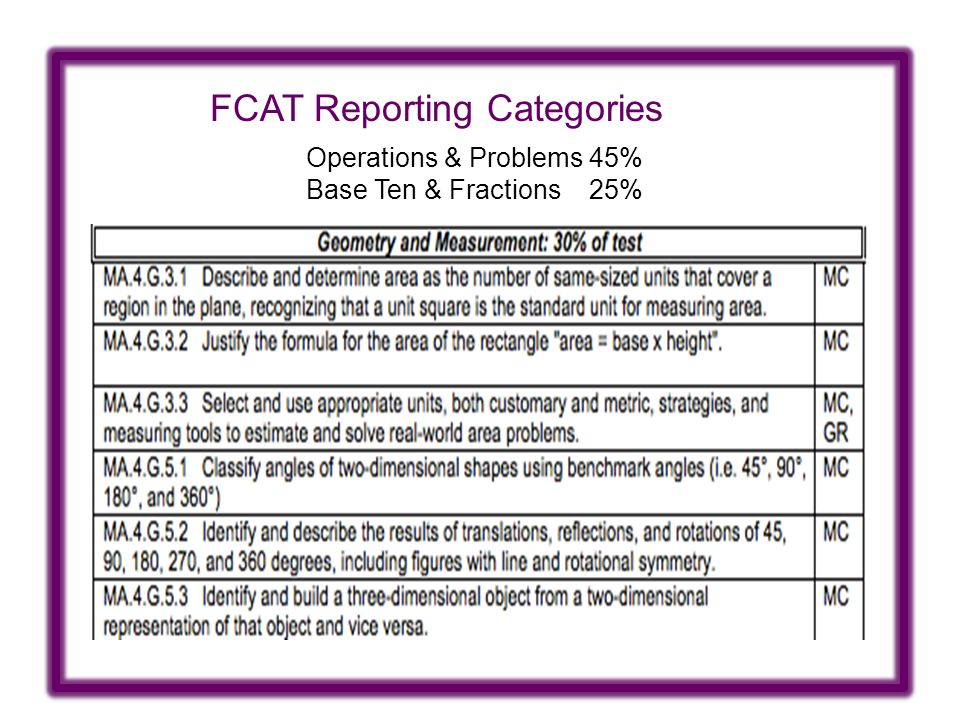 FCAT Reporting Categories

Operations & Problems 45%
Base Ten & Fractions 25%

| Geometry and Measurement: 30% of test | |
|---|---|
| MA.4.G.3.1 Describe and determine area as the number of same-sized units that cover a region in the plane, recognizing that a unit square is the standard unit for measuring area. | MC |
| MA.4.G.3.2 Justify the formula for the area of the rectangle "area = base x height". | MC |
| MA.4.G.3.3 Select and use appropriate units, both customary and metric, strategies, and measuring tools to estimate and solve real-world area problems. | MC, GR |
| MA.4.G.5.1 Classify angles of two-dimensional shapes using benchmark angles (i.e. 45°, 90°, 180°, and 360°) | MC |
| MA.4.G.5.2 Identify and describe the results of translations, reflections, and rotations of 45, 90, 180, 270, and 360 degrees, including figures with line and rotational symmetry. | MC |
| MA.4.G.5.3 Identify and build a three-dimensional object from a two-dimensional representation of that object and vice versa. | MC |